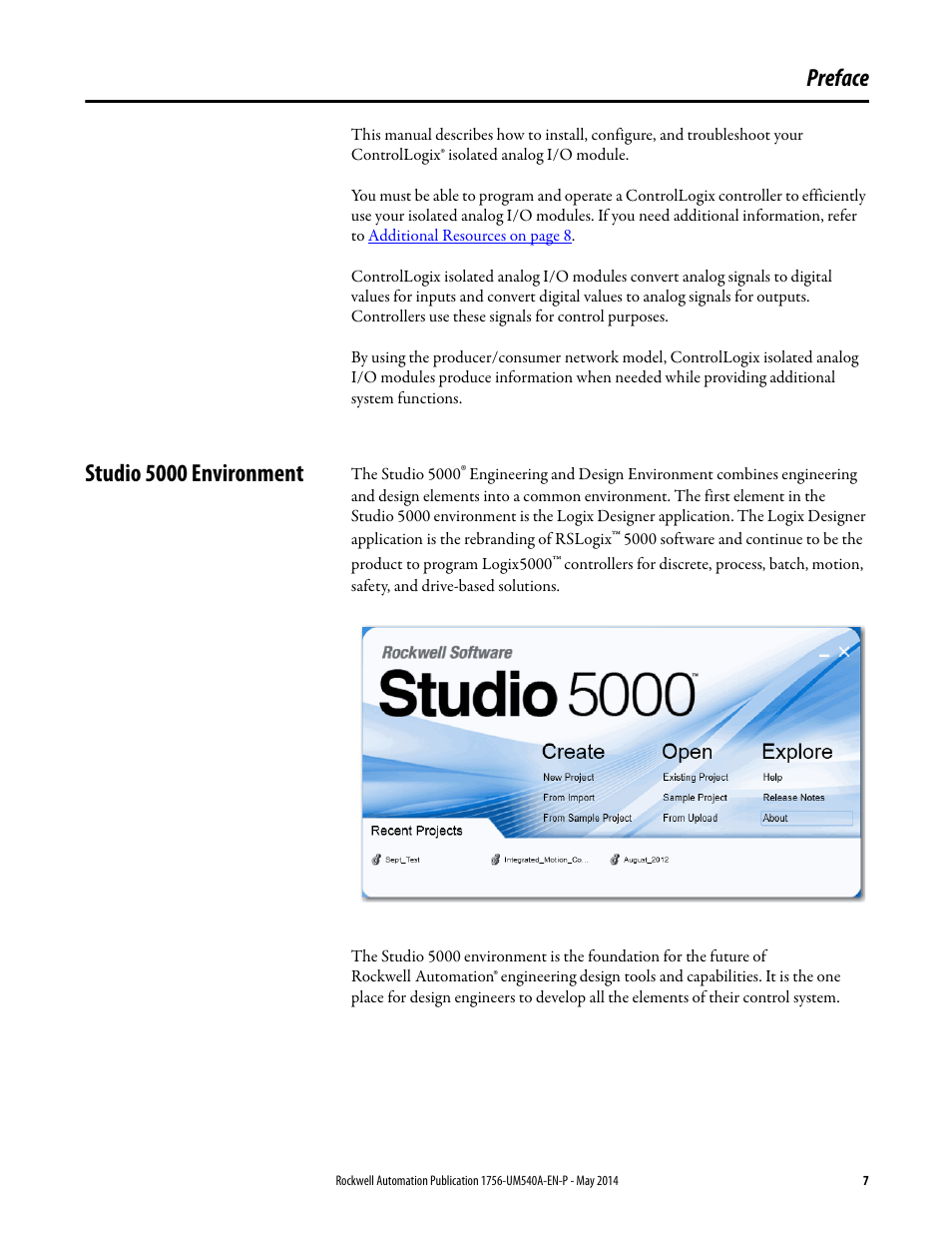 Preface

This manual describes how to install, configure, and troubleshoot your ControlLogix® isolated analog I/O module.

You must be able to program and operate a ControlLogix controller to efficiently use your isolated analog I/O modules. If you need additional information, refer to Additional Resources on page 8.

ControlLogix isolated analog I/O modules convert analog signals to digital values for inputs and convert digital values to analog signals for outputs. Controllers use these signals for control purposes.

By using the producer/consumer network model, ControlLogix isolated analog I/O modules produce information when needed while providing additional system functions.

Studio 5000 Environment

The Studio 5000® Engineering and Design Environment combines engineering and design elements into a common environment. The first element in the Studio 5000 environment is the Logix Designer application. The Logix Designer application is the rebranding of RSLogix™ 5000 software and continue to be the product to program Logix5000™ controllers for discrete, process, batch, motion, safety, and drive-based solutions.

Rockwell Software
Studio 5000™

Create
New Project
From Import
From Sample Project

Open
Existing Project
Sample Project
From Upload

Explore
Help
Release Notes
About

Recent Projects
Sept_Test
Integrated_Motion_Co...
August_2012

The Studio 5000 environment is the foundation for the future of Rockwell Automation® engineering design tools and capabilities. It is the one place for design engineers to develop all the elements of their control system.

Rockwell Automation Publication 1756-UM540A-EN-P - May 2014 7